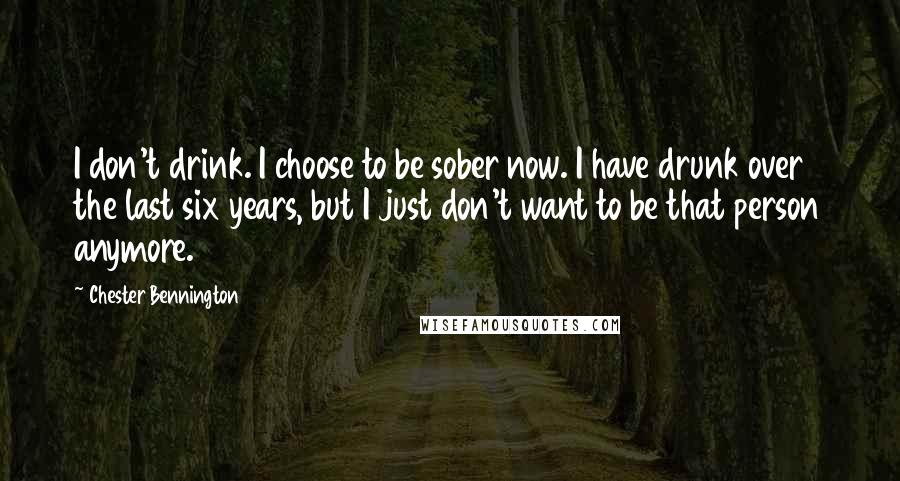 I don't drink. I choose to be sober now. I have drunk over the last six years, but I just don't want to be that person anymore.

~ Chester Bennington

WISEFAMOUSQUOTES.COM